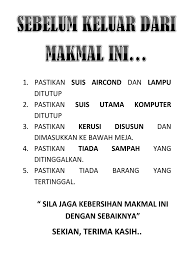 SEBELUM KELUAR DARI MAKMAL INI…

1. PASTIKAN SUIS AIRCOND DAN LAMPU DITUTUP
2. PASTIKAN SUIS UTAMA KOMPUTER DITUTUP
3. PASTIKAN KERUSI DISUSUN DAN DIMASUKKAN KE BAWAH MEJA.
4. PASTIKAN TIADA SAMPAH YANG DITINGGALKAN.
5. PASTIKAN TIADA BARANG YANG TERTINGGAL.

" SILA JAGA KEBERSIHAN MAKMAL INI DENGAN SEBAIKNYA"

SEKIAN, TERIMA KASIH..